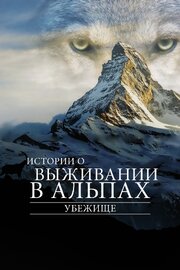 ИСТОРИИ О
ВЫЖИВАНИИ
В АЛЬПАХ
УБЕЖИЩЕ